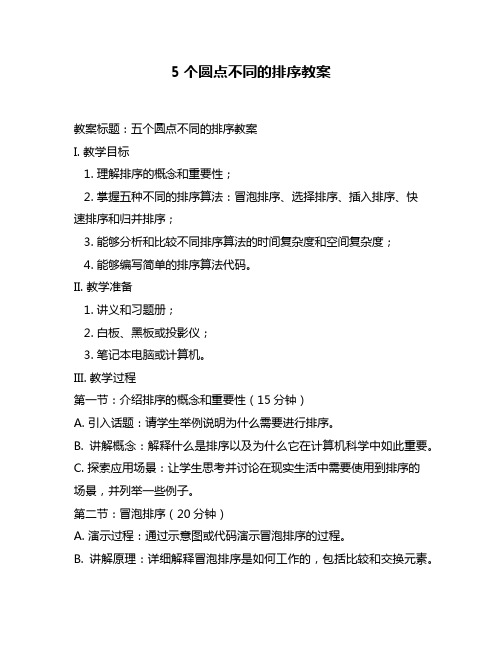 5 个圆点不同的排序教案

教案标题：五个圆点不同的排序教案

I. 教学目标

1. 理解排序的概念和重要性；

2. 掌握五种不同的排序算法：冒泡排序、选择排序、插入排序、快速排序和归并排序；

3. 能够分析和比较不同排序算法的时间复杂度和空间复杂度；

4. 能够编写简单的排序算法代码。

II. 教学准备

1. 讲义和习题册；

2. 白板、黑板或投影仪；

3. 笔记本电脑或计算机。

III. 教学过程

第一节：介绍排序的概念和重要性（15 分钟）

A. 引入话题：请学生举例说明为什么需要进行排序。

B. 讲解概念：解释什么是排序以及为什么它在计算机科学中如此重要。

C. 探索应用场景：让学生思考并讨论在现实生活中需要使用到排序的场景，并列举一些例子。

第二节：冒泡排序（20 分钟）

A. 演示过程：通过示意图或代码演示冒泡排序的过程。

B. 讲解原理：详细解释冒泡排序是如何工作的，包括比较和交换元素。